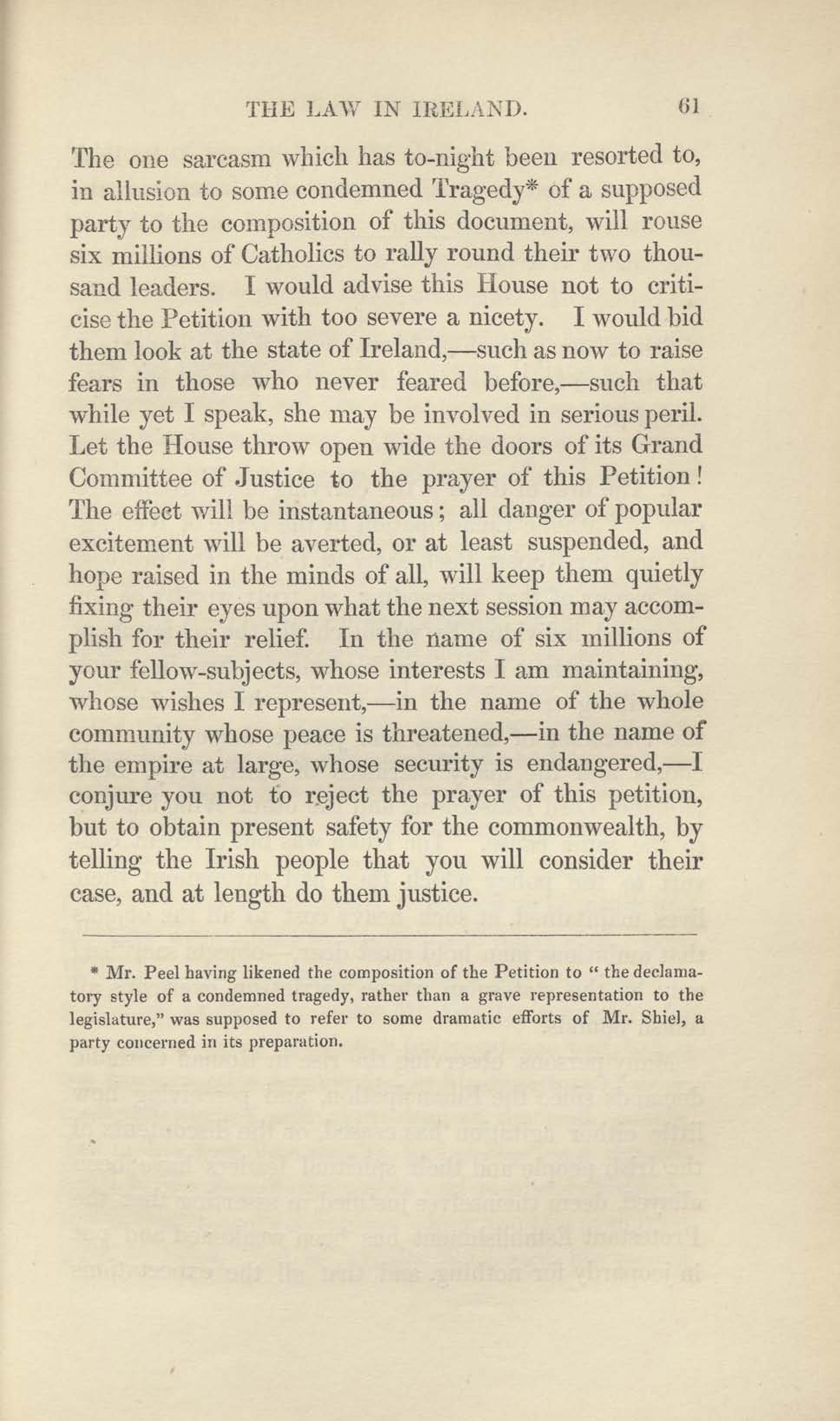 THE LAW IN IRELAND. 61

The one sarcasm which has to-night been resorted to, in allusion to some condemned Tragedy* of a supposed party to the composition of this document, will rouse six millions of Catholics to rally round their two thousand leaders. I would advise this House not to criticise the Petition with too severe a nicety. I would bid them look at the state of Ireland,—such as now to raise fears in those who never feared before,—such that while yet I speak, she may be involved in serious peril. Let the House throw open wide the doors of its Grand Committee of Justice to the prayer of this Petition! The effect will be instantaneous; all danger of popular excitement will be averted, or at least suspended, and hope raised in the minds of all, will keep them quietly fixing their eyes upon what the next session may accomplish for their relief. In the name of six millions of your fellow-subjects, whose interests I am maintaining, whose wishes I represent,—in the name of the whole community whose peace is threatened,—in the name of the empire at large, whose security is endangered,—I conjure you not to reject the prayer of this petition, but to obtain present safety for the commonwealth, by telling the Irish people that you will consider their case, and at length do them justice.

* Mr. Peel having likened the composition of the Petition to "the declamatory style of a condemned tragedy, rather than a grave representation to the legislature," was supposed to refer to some dramatic efforts of Mr. Shiel, a party concerned in its preparation.